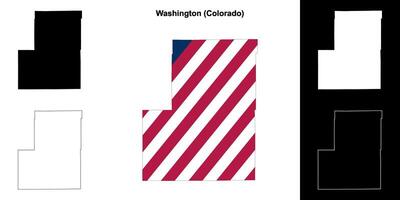 Washington (Colorado)